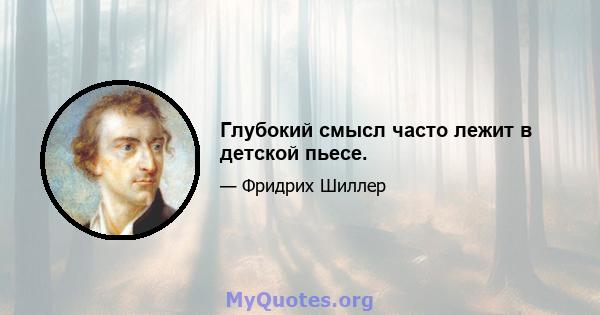 Глубокий смысл часто лежит в детской пьесе.

— Фридрих Шиллер

MyQuotes.org